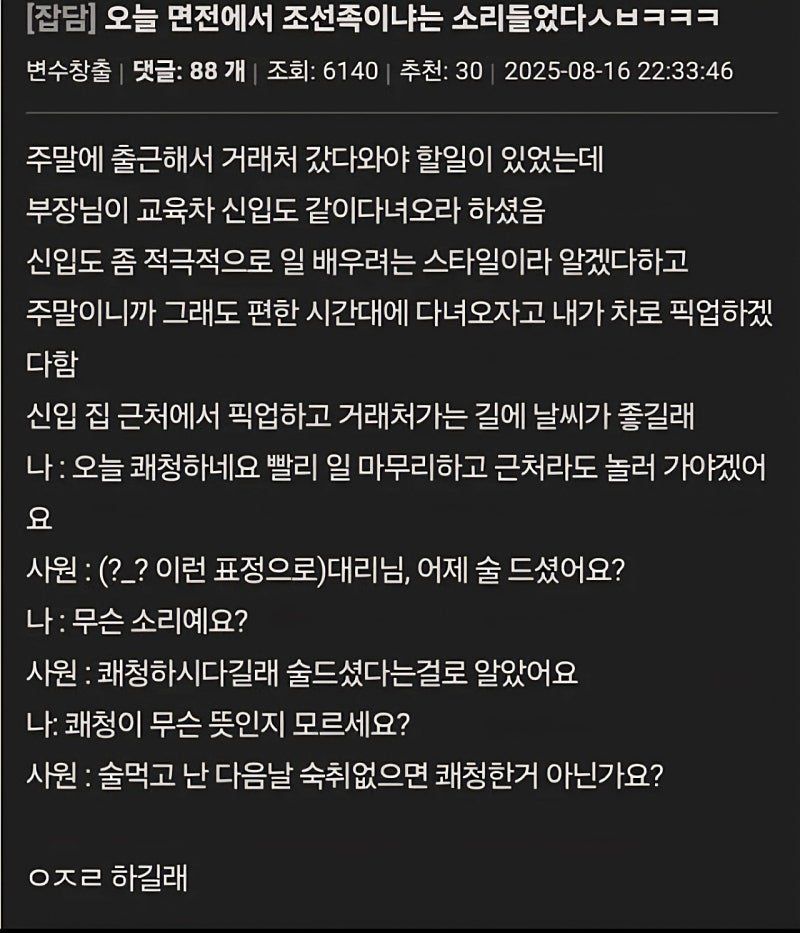 [잡담] 오늘 면전에서 조선족이냐는 소리들었다ㅅㅂㅋㅋㅋ

변수창출 | 댓글: 88 개 | 조회: 6140 | 추천: 30 | 2025-08-16 22:33:46

주말에 출근해서 거래처 갔다와야 할일이 있었는데
부장님이 교육차 신입도 같이다녀오라 하셨음
신입도 좀 적극적으로 일 배우려는 스타일이라 알겠다하고
주말이니까 그래도 편한 시간대에 다녀오자고 내가 차로 픽업하겠다함
신입 집 근처에서 픽업하고 거래처가는 길에 날씨가 좋길래
나 : 오늘 쾌청하네요 빨리 일 마무리하고 근처라도 놀러 가야겠어요
사원 : (?_? 이런 표정으로)대리님, 어제 술 드셨어요?
나 : 무슨 소리예요?
사원 : 쾌청하시다길래 술드셨다는걸로 알았어요
나: 쾌청이 무슨 뜻인지 모르세요?
사원 : 술먹고 난 다음날 숙취없으면 쾌청한거 아닌가요?

ㅇㅈㄹ 하길래